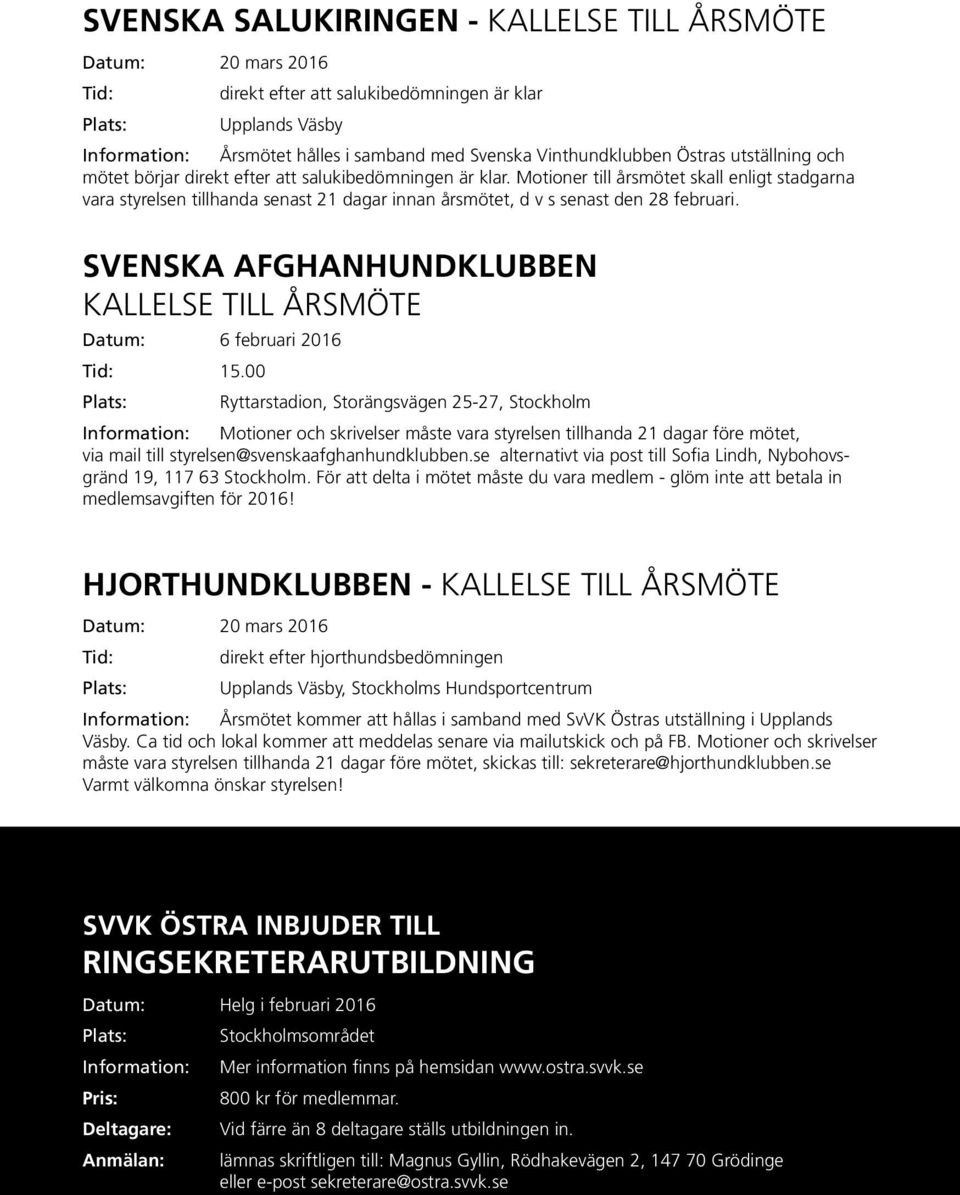 SVENSKA SALUKIRINGEN - KALLELSE TILL ÅRSMÖTE

Datum: 20 mars 2016

Tid: direkt efter att salukibedömningen är klar

Plats: Upplands Väsby

Information: Årsmötet hålles i samband med Svenska Vinthundklubben Östras utställning och mötet börjar direkt efter att salukibedömningen är klar. Motioner till årsmötet skall enligt stadgarna vara styrelsen tillhanda senast 21 dagar innan årsmötet, d v s senast den 28 februari.

SVENSKA AFGHANHUNDKLUBBEN
KALLELSE TILL ÅRSMÖTE

Datum: 6 februari 2016

Tid: 15.00

Plats: Ryttarstadion, Storängsvägen 25-27, Stockholm

Information: Motioner och skrivelser måste vara styrelsen tillhanda 21 dagar före mötet, via mail till styrelsen@svenskaafghanhundklubben.se alternativt via post till Sofia Lindh, Nybohovsgränd 19, 117 63 Stockholm. För att delta i mötet måste du vara medlem - glöm inte att betala in medlemsavgiften för 2016!

HJORTHUNDKLUBBEN - KALLELSE TILL ÅRSMÖTE

Datum: 20 mars 2016

Tid: direkt efter hjorthundsbedömningen

Plats: Upplands Väsby, Stockholms Hundsportcentrum

Information: Årsmötet kommer att hållas i samband med SvVK Östras utställning i Upplands Väsby. Ca tid och lokal kommer att meddelas senare via mailutskick och på FB. Motioner och skrivelser måste vara styrelsen tillhanda 21 dagar före mötet, skickas till: sekreterare@hjorthundklubben.se Varmt välkomna önskar styrelsen!

SVVK ÖSTRA INBJUDER TILL
RINGSEKRETERARUTBILDNING

Datum: Helg i februari 2016

Plats: Stockholmsområdet

Information: Mer information finns på hemsidan www.ostra.svvk.se

Pris: 800 kr för medlemmar.

Deltagare: Vid färre än 8 deltagare ställs utbildningen in.

Anmälan: lämnas skriftligen till: Magnus Gyllin, Rödhakevägen 2, 147 70 Grödinge eller e-post sekreterare@ostra.svvk.se